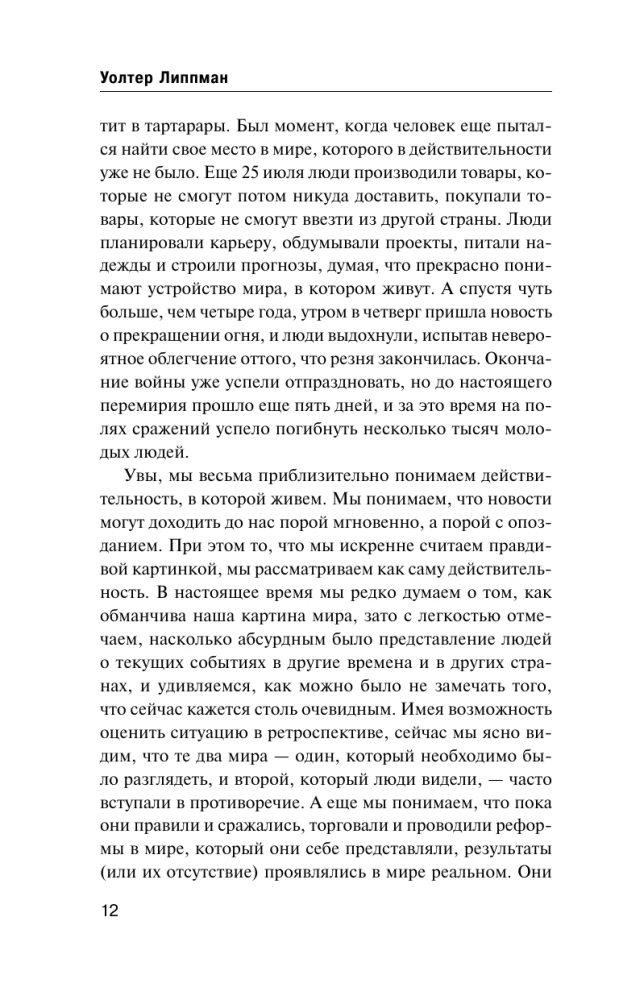 Уолтер Липпман

тит в тартарары. Был момент, когда человек еще пытался найти свое место в мире, которого в действительности уже не было. Еще 25 июля люди производили товары, которые не смогут потом никуда доставить, покупали товары, которые не смогут ввезти из другой страны. Люди планировали карьеру, обдумывали проекты, питали надежды и строили прогнозы, думая, что прекрасно понимают устройство мира, в котором живут. А спустя чуть больше, чем четыре года, утром в четверг пришла новость о прекращении огня, и люди выдохнули, испытав невероятное облегчение оттого, что резня закончилась. Окончание войны уже успели отпраздновать, но до настоящего перемирия прошло еще пять дней, и за это время на полях сражений успело погибнуть несколько тысяч молодых людей.

Увы, мы весьма приблизительно понимаем действительность, в которой живем. Мы понимаем, что новости могут доходить до нас порой мгновенно, а порой с опозданием. При этом то, что мы искренне считаем правдивой картинкой, мы рассматриваем как саму действительность. В настоящее время мы редко думаем о том, как обманчива наша картина мира, зато с легкостью отмечаем, насколько абсурдным было представление людей о текущих событиях в другие времена и в других странах, и удивляемся, как можно было не замечать того, что сейчас кажется столь очевидным. Имея возможность оценить ситуацию в ретроспективе, сейчас мы ясно видим, что те два мира — один, который необходимо было разглядеть, и второй, который люди видели, — часто вступали в противоречие. А еще мы понимаем, что пока они правили и сражались, торговали и проводили реформы в мире, который они себе представляли, результаты (или их отсутствие) проявлялись в мире реальном. Они

12